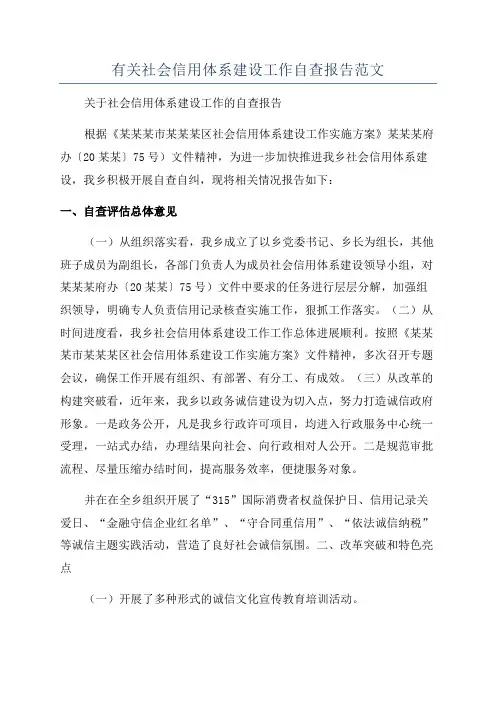 有关社会信用体系建设工作自查报告范文

关于社会信用体系建设工作的自查报告

根据《某某某市某某某区社会信用体系建设工作实施方案》某某某府办〔20某某〕75号）文件精神，为进一步加快推进我乡社会信用体系建设，我乡积极开展自查自纠，现将相关情况报告如下：

一、自查评估总体意见

（一）从组织落实看，我乡成立了以乡党委书记、乡长为组长，其他班子成员为副组长，各部门负责人为成员社会信用体系建设领导小组，对某某某府办〔20某某〕75号）文件中要求的任务进行层层分解，加强组织领导，明确专人负责信用记录核查实施工作，狠抓工作落实。（二）从时间进度看，我乡社会信用体系建设工作工作总体进展顺利。按照《某某某市某某某区社会信用体系建设工作实施方案》文件精神，多次召开专题会议，确保工作开展有组织、有部署、有分工、有成效。（三）从改革的构建突破看，近年来，我乡以政务诚信建设为切入点，努力打造诚信政府形象。一是政务公开，凡是我乡行政许可项目，均进入行政服务中心统一受理，一站式办结，办理结果向社会、向行政相对人公开。二是规范审批流程、尽量压缩办结时间，提高服务效率，便捷服务对象。

并在在全乡组织开展了“315”国际消费者权益保护日、信用记录关爱日、“金融守信企业红名单”、“守合同重信用”、“依法诚信纳税”等诚信主题实践活动，营造了良好社会诚信氛围。二、改革突破和特色亮点

（一）开展了多种形式的诚信文化宣传教育培训活动。